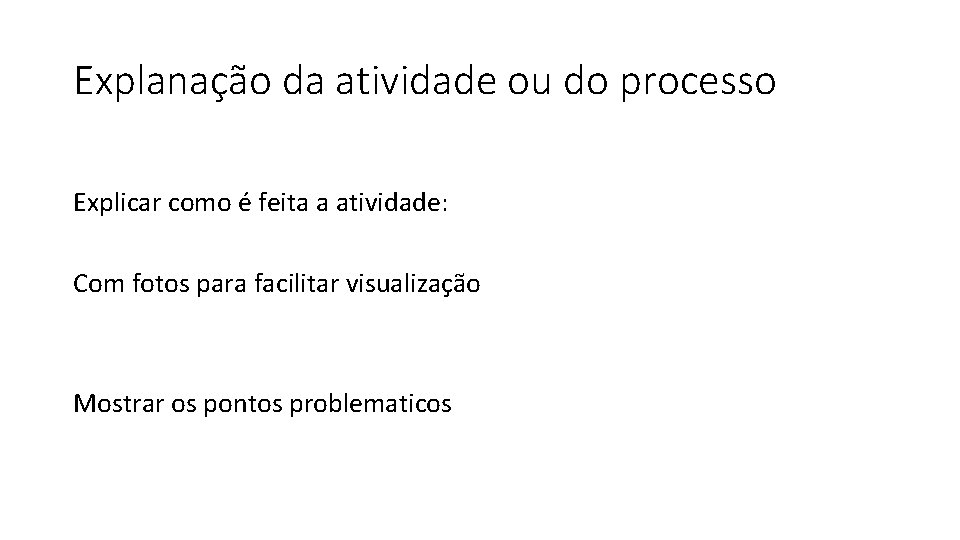 Explanação da atividade ou do processo

Explicar como é feita a atividade:

Com fotos para facilitar visualização

Mostrar os pontos problematicos